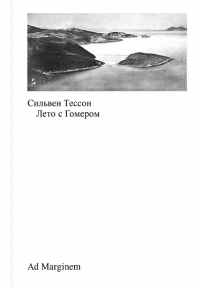 Сильвен Тессон
Лето с Гомером

Ad Marginem